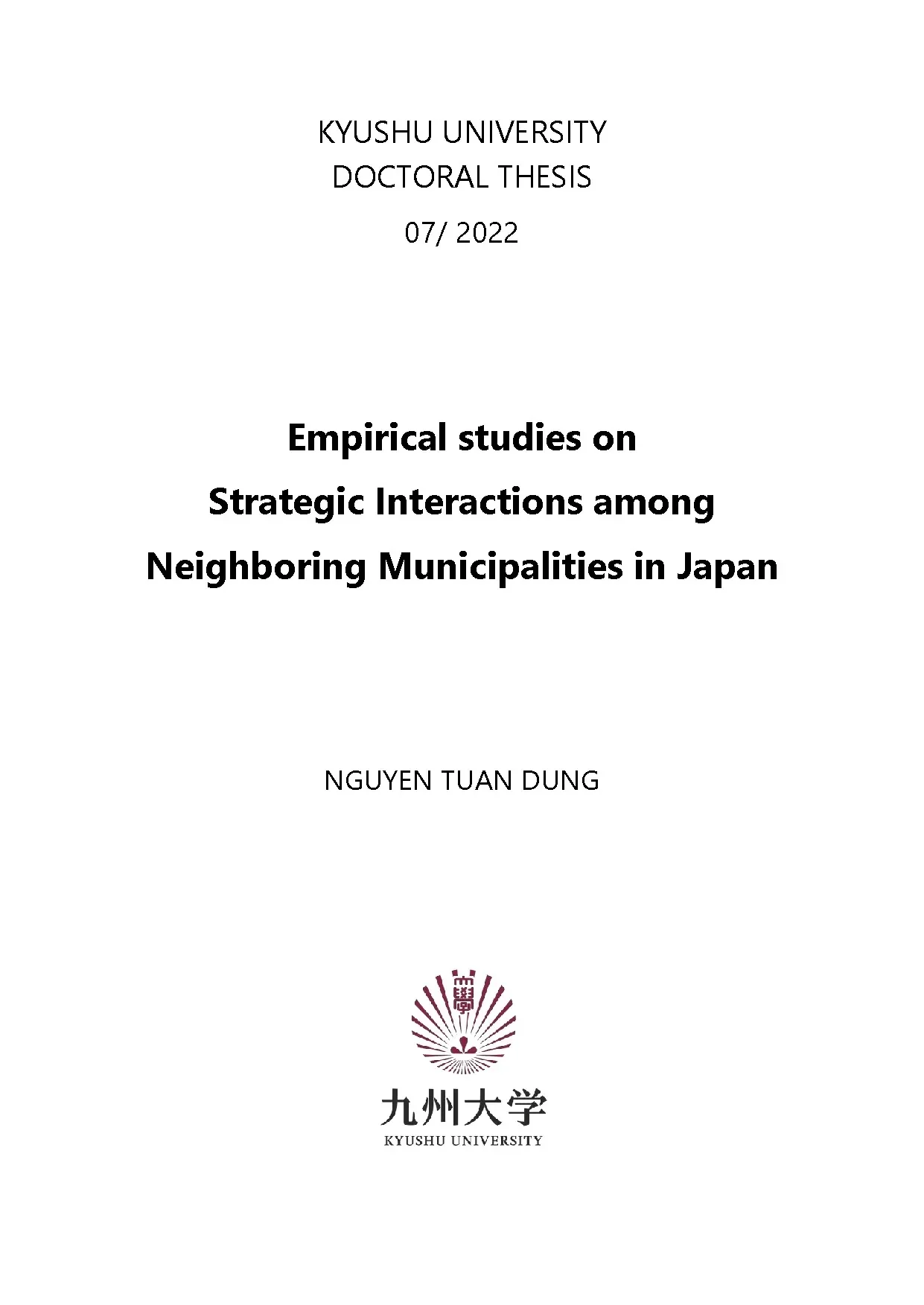 KYUSHU UNIVERSITY
DOCTORAL THESIS

07/ 2022

Empirical studies on
Strategic Interactions among
Neighboring Municipalities in Japan

NGUYEN TUAN DUNG

大學

九州大学
KYUSHU UNIVERSITY